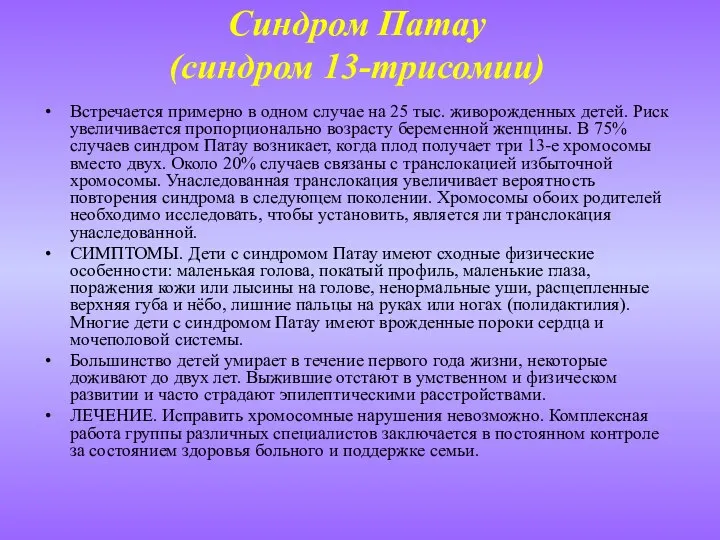 Синдром Патау
(синдром 13-трисомии)

• Встречается примерно в одном случае на 25 тыс. живорожденных детей. Риск увеличивается пропорционально возрасту беременной женщины. В 75% случаев синдром Патау возникает, когда плод получает три 13-е хромосомы вместо двух. Около 20% случаев связаны с транслокацией избыточной хромосомы. Унаследованная транслокация увеличивает вероятность повторения синдрома в следующем поколении. Хромосомы обоих родителей необходимо исследовать, чтобы установить, является ли транслокация унаследованной.

• СИМПТОМЫ. Дети с синдромом Патау имеют сходные физические особенности: маленькая голова, покатый профиль, маленькие глаза, поражения кожи или лысины на голове, ненормальные уши, расщепленные верхняя губа и нёбо, лишние пальцы на руках или ногах (полидактилия). Многие дети с синдромом Патау имеют врожденные пороки сердца и мочеполовой системы.

• Большинство детей умирает в течение первого года жизни, некоторые доживают до двух лет. Выжившие отстают в умственном и физическом развитии и часто страдают эпилептическими расстройствами.

• ЛЕЧЕНИЕ. Исправить хромосомные нарушения невозможно. Комплексная работа группы различных специалистов заключается в постоянном контроле за состоянием здоровья больного и поддержке семьи.